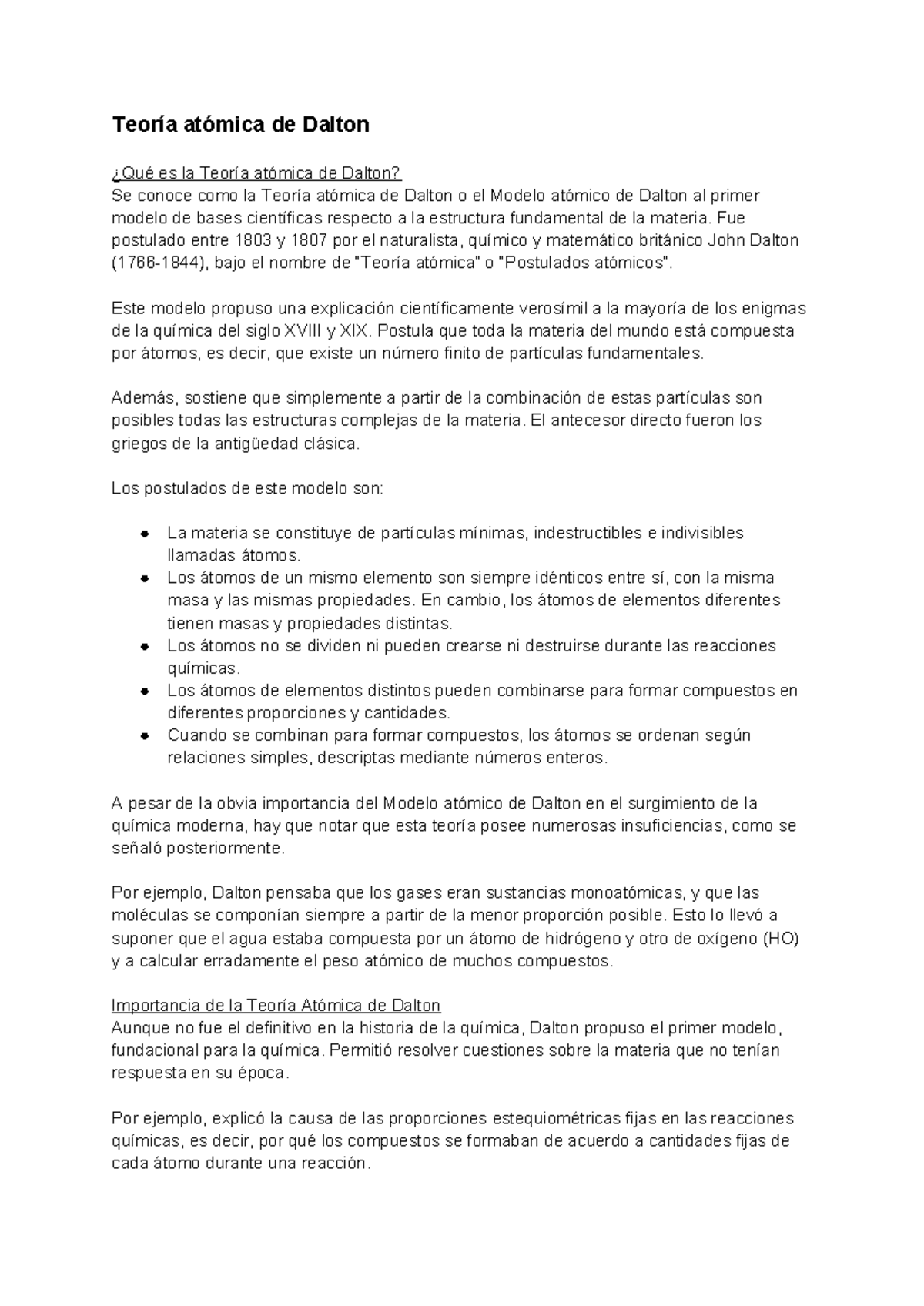 Teoría atómica de Dalton

¿Qué es la Teoría atómica de Dalton?
Se conoce como la Teoría atómica de Dalton o el Modelo atómico de Dalton al primer modelo de bases científicas respecto a la estructura fundamental de la materia. Fue postulado entre 1803 y 1807 por el naturalista, químico y matemático británico John Dalton (1766-1844), bajo el nombre de "Teoría atómica" o "Postulados atómicos".

Este modelo propuso una explicación científicamente verosímil a la mayoría de los enigmas de la química del siglo XVIII y XIX. Postula que toda la materia del mundo está compuesta por átomos, es decir, que existe un número finito de partículas fundamentales.

Además, sostiene que simplemente a partir de la combinación de estas partículas son posibles todas las estructuras complejas de la materia. El antecesor directo fueron los griegos de la antigüedad clásica.

Los postulados de este modelo son:

• La materia se constituye de partículas mínimas, indestructibles e indivisibles llamadas átomos.
• Los átomos de un mismo elemento son siempre idénticos entre sí, con la misma masa y las mismas propiedades. En cambio, los átomos de elementos diferentes tienen masas y propiedades distintas.
• Los átomos no se dividen ni pueden crearse ni destruirse durante las reacciones químicas.
• Los átomos de elementos distintos pueden combinarse para formar compuestos en diferentes proporciones y cantidades.
• Cuando se combinan para formar compuestos, los átomos se ordenan según relaciones simples, descriptas mediante números enteros.

A pesar de la obvia importancia del Modelo atómico de Dalton en el surgimiento de la química moderna, hay que notar que esta teoría posee numerosas insuficiencias, como se señaló posteriormente.

Por ejemplo, Dalton pensaba que los gases eran sustancias monoatómicas, y que las moléculas se componían siempre a partir de la menor proporción posible. Esto lo llevó a suponer que el agua estaba compuesta por un átomo de hidrógeno y otro de oxígeno (HO) y a calcular erradamente el peso atómico de muchos compuestos.

Importancia de la Teoría Atómica de Dalton
Aunque no fue el definitivo en la historia de la química, Dalton propuso el primer modelo, fundacional para la química. Permitió resolver cuestiones sobre la materia que no tenían respuesta en su época.

Por ejemplo, explicó la causa de las proporciones estequiométricas fijas en las reacciones químicas, es decir, por qué los compuestos se formaban de acuerdo a cantidades fijas de cada átomo durante una reacción.